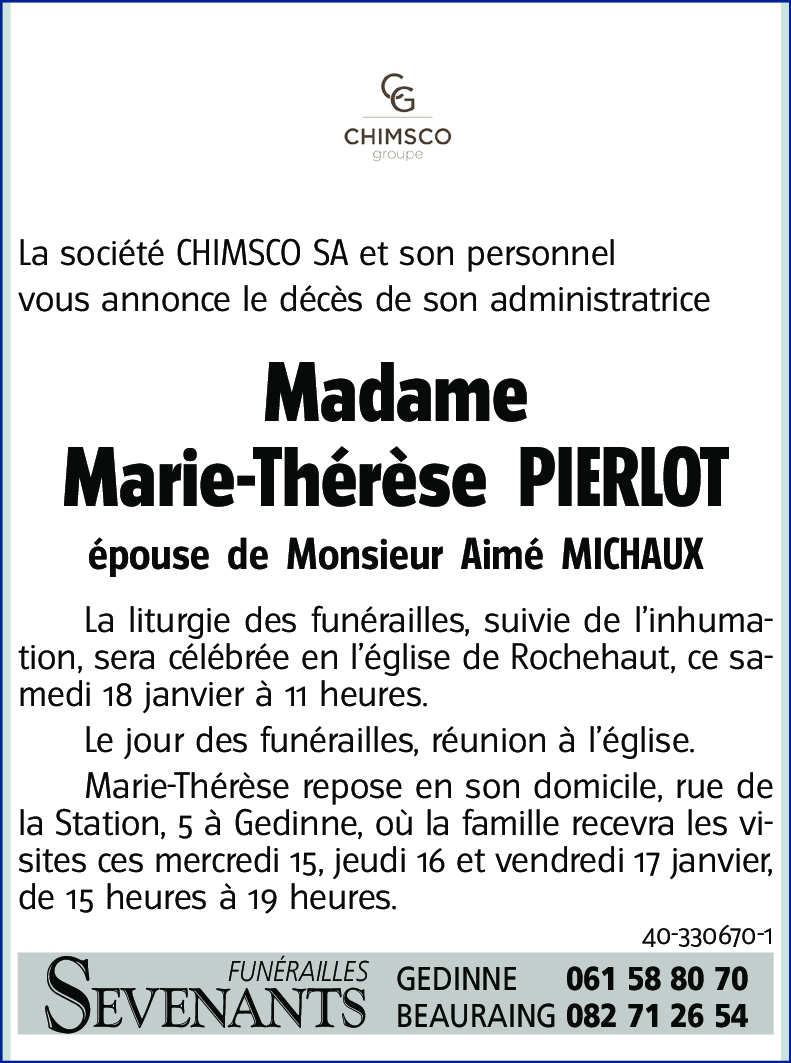 CG
CHIMSCO
groupe

La société CHIMSCO SA et son personnel vous annonce le décès de son administratrice

Madame
Marie-Thérèse PIERLOT

épouse de Monsieur Aimé MICHAUX

La liturgie des funérailles, suivie de l'inhumation, sera célébrée en l'église de Rochehaut, ce samedi 18 janvier à 11 heures.

Le jour des funérailles, réunion à l'église.

Marie-Thérèse repose en son domicile, rue de la Station, 5 à Gedinne, où la famille recevra les visites ces mercredi 15, jeudi 16 et vendredi 17 janvier, de 15 heures à 19 heures.

40-330670-1

FUNÉRAILLES
SEVENANTS
GEDINNE 061 58 80 70
BEAURAING 082 71 26 54